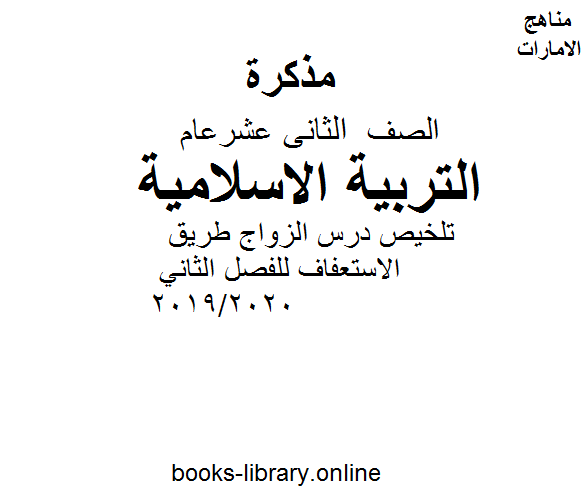 مناهج
الامارات

مذكرة

الصف الثانى عشرعام

التربية الاسلامية

تلخيص درس الزواج طريق الاستعفاف للفصل الثاني ٢٠١٩/٢٠٢٠

books-library.online